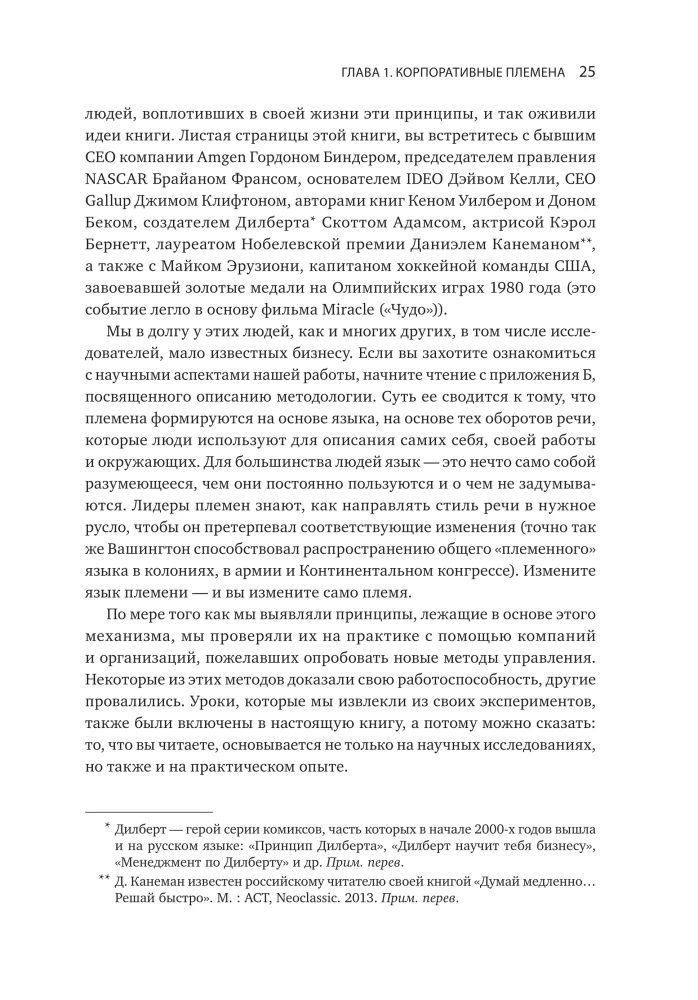 ГЛАВА 1. КОРПОРАТИВНЫЕ ПЛЕМЕНА 25

людей, воплотивших в своей жизни эти принципы, и так оживили идеи книги. Листая страницы этой книги, вы встретитесь с бывшим CEO компании Amgen Гордоном Биндером, председателем правления NASCAR Брайаном Франсом, основателем IDEO Дэйвом Келли, CEO Gallup Джимом Клифтоном, авторами книг Кеном Уилбером и Доном Беком, создателем Дилберта$^{*}$ Скоттом Адамсом, актрисой Кэрол Бернетт, лауреатом Нобелевской премии Даниэлем Канеманом$^{**}$, а также с Майком Эрузиони, капитаном хоккейной команды США, завоевавшей золотые медали на Олимпийских играх 1980 года (это событие легло в основу фильма Miracle («Чудо»)).

Мы в долгу у этих людей, как и многих других, в том числе исследователей, мало известных бизнесу. Если вы захотите ознакомиться с научными аспектами нашей работы, начните чтение с приложения Б, посвященного описанию методологии. Суть ее сводится к тому, что племена формируются на основе языка, на основе тех оборотов речи, которые люди используют для описания самих себя, своей работы и окружающих. Для большинства людей язык — это нечто само собой разумеющееся, чем они постоянно пользуются и о чем не задумываются. Лидеры племен знают, как направлять стиль речи в нужное русло, чтобы он претерпевал соответствующие изменения (точно так же Вашингтон способствовал распространению общего «племенного» языка в колониях, в армии и Континентальном конгрессе). Измените язык племени — и вы измените само племя.

По мере того как мы выявляли принципы, лежащие в основе этого механизма, мы проверяли их на практике с помощью компаний и организаций, пожелавших опробовать новые методы управления. Некоторые из этих методов доказали свою работоспособность, другие провалились. Уроки, которые мы извлекли из своих экспериментов, также были включены в настоящую книгу, а потому можно сказать: то, что вы читаете, основывается не только на научных исследованиях, но также и на практическом опыте.

$^{*}$ Дилберт — герой серии комиксов, часть которых в начале 2000-х годов вышла и на русском языке: «Принцип Дилберта», «Дилберт научит тебя бизнесу», «Менеджмент по Дилберту» и др. Прим. перев.

$^{**}$ Д. Канеман известен российскому читателю своей книгой «Думай медленно… Решай быстро». М. : АСТ, Neoclassic. 2013. Прим. перев.